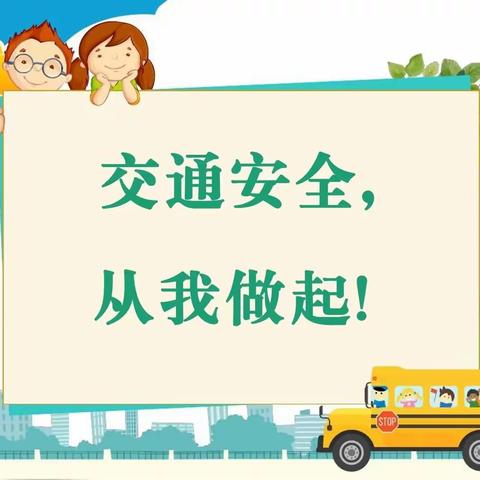 交通安全，

从我做起！

STOP